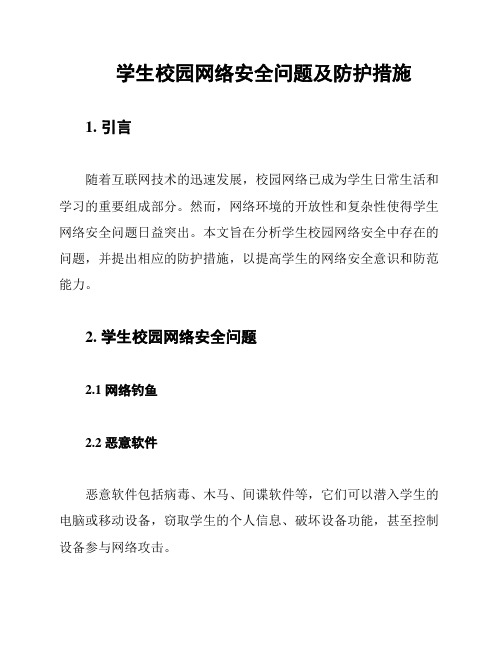 学生校园网络安全问题及防护措施

1. 引言

随着互联网技术的迅速发展，校园网络已成为学生日常生活和学习的重要组成部分。然而，网络环境的开放性和复杂性使得学生网络安全问题日益突出。本文旨在分析学生校园网络安全中存在的问题，并提出相应的防护措施，以提高学生的网络安全意识和防范能力。

2. 学生校园网络安全问题

2.1 网络钓鱼

2.2 恶意软件

恶意软件包括病毒、木马、间谍软件等，它们可以潜入学生的电脑或移动设备，窃取学生的个人信息、破坏设备功能，甚至控制设备参与网络攻击。